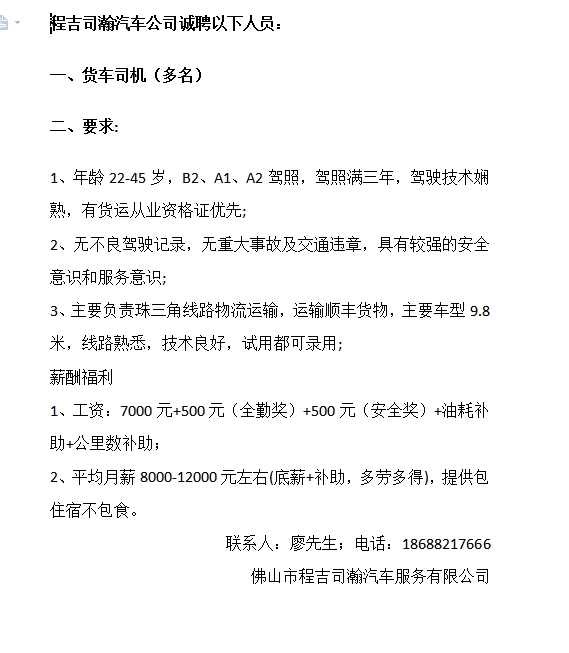 程吉司瀚汽车公司诚聘以下人员：

一、货车司机（多名）

二、要求:

1、年龄 22-45 岁，B2、A1、A2 驾照，驾照满三年，驾驶技术娴熟，有货运从业资格证优先;

2、无不良驾驶记录，无重大事故及交通违章，具有较强的安全意识和服务意识;

3、主要负责珠三角线路物流运输，运输顺丰货物，主要车型 9.8 米，线路熟悉，技术良好，试用都可录用;

薪酬福利

1、工资：7000 元+500 元（全勤奖）+500 元（安全奖）+油耗补助+公里数补助；

2、平均月薪 8000-12000 元左右(底薪+补助，多劳多得)，提供包住宿不包食。

联系人：廖先生；电话：18688217666

佛山市程吉司瀚汽车服务有限公司